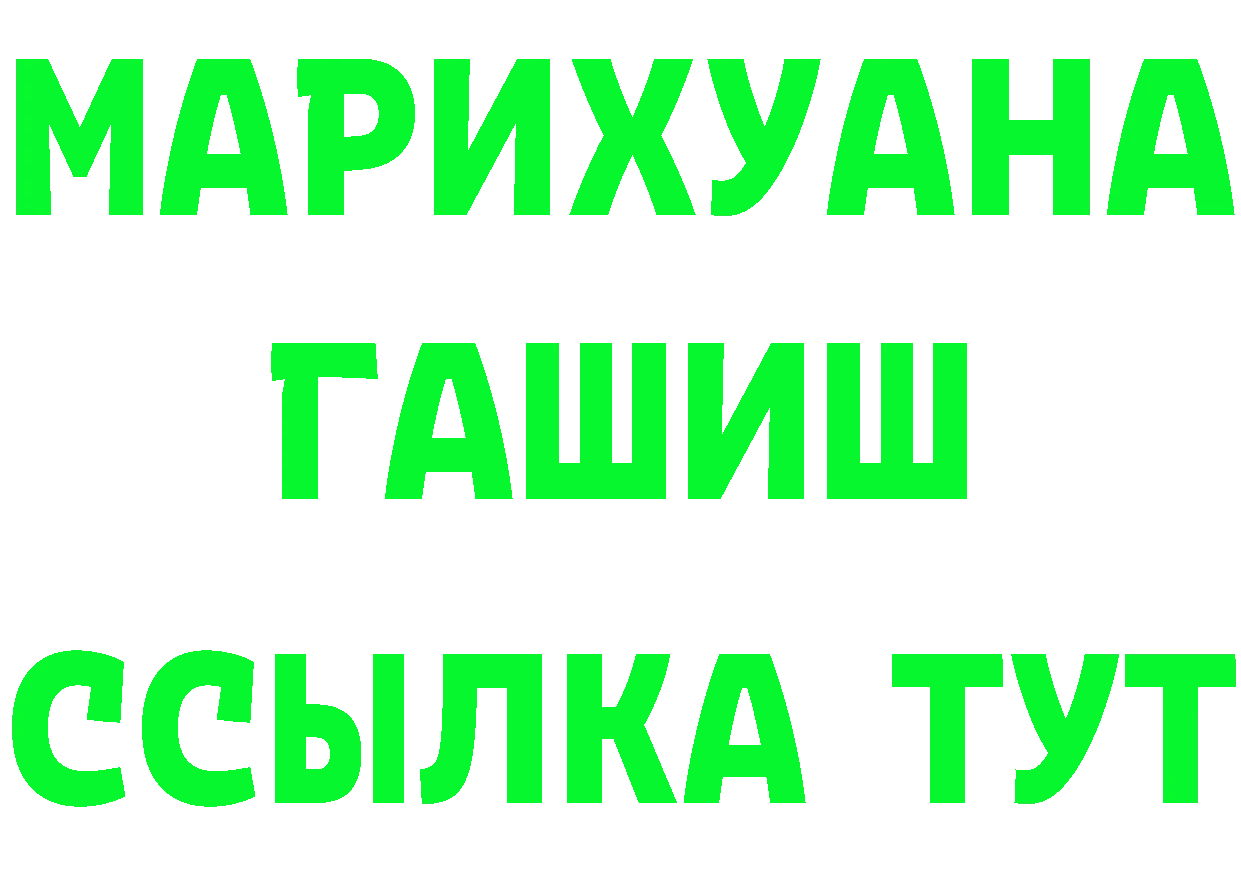 МАРИХУАНА
ГАШИШ
ССЫЛКА ТУТ